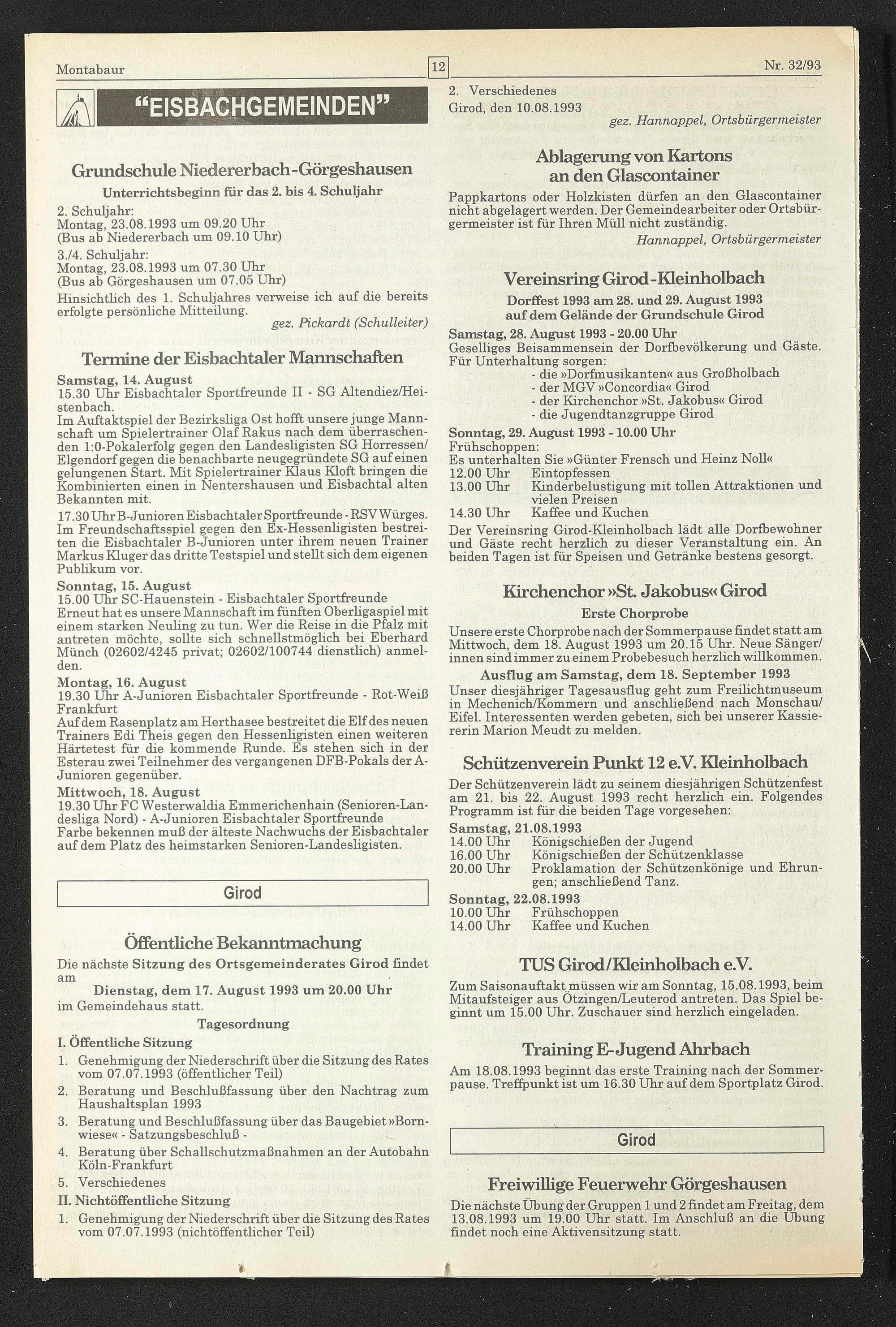 Montabaur

12

Nr. 32/93

"EISBACHGEMEINDEN"

Grundschule Niedererbach-Görgeshausen

Unterrichtsbeginn für das 2. bis 4. Schuljahr

2. Schuljahr:
Montag, 23.08.1993 um 09.20 Uhr
(Bus ab Niedererbach um 09.10 Uhr)

3./4. Schuljahr:
Montag, 23.08.1993 um 07.30 Uhr
(Bus ab Görgeshausen um 07.05 Uhr)

Hinsichtlich des 1. Schuljahres verweise ich auf die bereits erfolgte persönliche Mitteilung.

gez. Pickardt (Schulleiter)

Termine der Eisbachtaler Mannschaften

Samstag, 14. August
15.30 Uhr Eisbachtaler Sportfreunde II - SG Altendiez/Heistenbach.
Im Auftaktspiel der Bezirksliga Ost hofft unsere junge Mannschaft um Spielertrainer Olaf Rakus nach dem überraschenden 1:0-Pokalerfolg gegen den Landesligisten SG Horressen/Elgendorf gegen die benachbarte neugegründete SG auf einen gelungenen Start. Mit Spielertrainer Klaus Kloft bringen die Kombinierten einen in Nentershausen und Eisbachtal alten Bekannten mit.

17.30 Uhr B-Junioren Eisbachtaler Sportfreunde - RSV Würges.
Im Freundschaftsspiel gegen den Ex-Hessenligisten bestreiten die Eisbachtaler B-Junioren unter ihrem neuen Trainer Markus Kluger das dritte Testspiel und stellt sich dem eigenen Publikum vor.

Sonntag, 15. August
15.00 Uhr SC-Hauenstein - Eisbachtaler Sportfreunde
Erneut hat es unsere Mannschaft im fünften Oberligaspiel mit einem starken Neuling zu tun. Wer die Reise in die Pfalz mit antreten möchte, sollte sich schnellstmöglich bei Eberhard Münch (02602/4245 privat; 02602/100744 dienstlich) anmelden.

Montag, 16. August
19.30 Uhr A-Junioren Eisbachtaler Sportfreunde - Rot-Weiß Frankfurt
Auf dem Rasenplatz am Herthasee bestreitet die Elf des neuen Trainers Edi Theis gegen den Hessenligisten einen weiteren Härtetest für die kommende Runde. Es stehen sich in der Esterau zwei Teilnehmer des vergangenen DFB-Pokals der A-Junioren gegenüber.

Mittwoch, 18. August
19.30 Uhr FC Westerwaldia Emmerichenhain (Senioren-Landesliga Nord) - A-Junioren Eisbachtaler Sportfreunde
Farbe bekennen muß der älteste Nachwuchs der Eisbachtaler auf dem Platz des heimstarken Senioren-Landesligisten.

Girod

Öffentliche Bekanntmachung

Die nächste Sitzung des Ortsgemeinderates Girod findet am
Dienstag, dem 17. August 1993 um 20.00 Uhr
im Gemeindehaus statt.

Tagesordnung

I. Öffentliche Sitzung
1. Genehmigung der Niederschrift über die Sitzung des Rates vom 07.07.1993 (öffentlicher Teil)
2. Beratung und Beschlußfassung über den Nachtrag zum Haushaltsplan 1993
3. Beratung und Beschlußfassung über das Baugebiet »Bornwiese« - Satzungsbeschluß -
4. Beratung über Schallschutzmaßnahmen an der Autobahn Köln-Frankfurt
5. Verschiedenes
II. Nichtöffentliche Sitzung
1. Genehmigung der Niederschrift über die Sitzung des Rates vom 07.07.1993 (nichtöffentlicher Teil)
2. Verschiedenes
Girod, den 10.08.1993
gez. Hannappel, Ortsbürgermeister

Ablagerung von Kartons an den Glascontainer

Pappkartons oder Holzkisten dürfen an den Glascontainer nicht abgelagert werden. Der Gemeindearbeiter oder Ortsbürgermeister ist für Ihren Müll nicht zuständig.
Hannappel, Ortsbürgermeister

Vereinsring Girod-Kleinholbach

Dorffest 1993 am 28. und 29. August 1993 auf dem Gelände der Grundschule Girod

Samstag, 28. August 1993 - 20.00 Uhr
Geselliges Beisammensein der Dorfbevölkerung und Gäste.
Für Unterhaltung sorgen:
- die »Dorfmusikanten« aus Großholbach
- der MGV »Concordia« Girod
- der Kirchenchor »St. Jakobus« Girod
- die Jugendtanzgruppe Girod

Sonntag, 29. August 1993 - 10.00 Uhr
Frühschoppen:
Es unterhalten Sie »Günter Frensch und Heinz Noll«
12.00 Uhr Eintopfessen
13.00 Uhr Kinderbelustigung mit tollen Attraktionen und vielen Preisen
14.30 Uhr Kaffee und Kuchen
Der Vereinsring Girod-Kleinholbach lädt alle Dorfbewohner und Gäste recht herzlich zu dieser Veranstaltung ein. An beiden Tagen ist für Speisen und Getränke bestens gesorgt.

Kirchenchor »St. Jakobus« Girod

Erste Chorprobe

Unsere erste Chorprobe nach der Sommerpause findet statt am Mittwoch, dem 18. August 1993 um 20.15 Uhr. Neue Sänger/innen sind immer zu einem Probebesuch herzlich willkommen.

Ausflug am Samstag, dem 18. September 1993

Unser diesjähriger Tagesausflug geht zum Freilichtmuseum in Mechenich/Kommern und anschließend nach Monschau/Eifel. Interessenten werden gebeten, sich bei unserer Kassiererin Marion Meudt zu melden.

Schützenverein Punkt 12 e.V. Kleinholbach

Der Schützenverein lädt zu seinem diesjährigen Schützenfest am 21. bis 22. August 1993 recht herzlich ein. Folgendes Programm ist für die beiden Tage vorgesehen:

Samstag, 21.08.1993
14.00 Uhr Königschießen der Jugend
16.00 Uhr Königschießen der Schützenklasse
20.00 Uhr Proklamation der Schützenkönige und Ehrungen; anschließend Tanz.

Sonntag, 22.08.1993
10.00 Uhr Frühschoppen
14.00 Uhr Kaffee und Kuchen

TUS Girod/Kleinholbach e.V.

Zum Saisonauftakt müssen wir am Sonntag, 15.08.1993, beim Mitaufsteiger aus Ötzingen/Leuterod antreten. Das Spiel beginnt um 15.00 Uhr. Zuschauer sind herzlich eingeladen.

Training E-Jugend Ahrbach

Am 18.08.1993 beginnt das erste Training nach der Sommerpause. Treffpunkt ist um 16.30 Uhr auf dem Sportplatz Girod.

Girod

Freiwillige Feuerwehr Görgeshausen

Die nächste Übung der Gruppen 1 und 2 findet am Freitag, dem 13.08.1993 um 19.00 Uhr statt. Im Anschluß an die Übung findet noch eine Aktivensitzung statt.